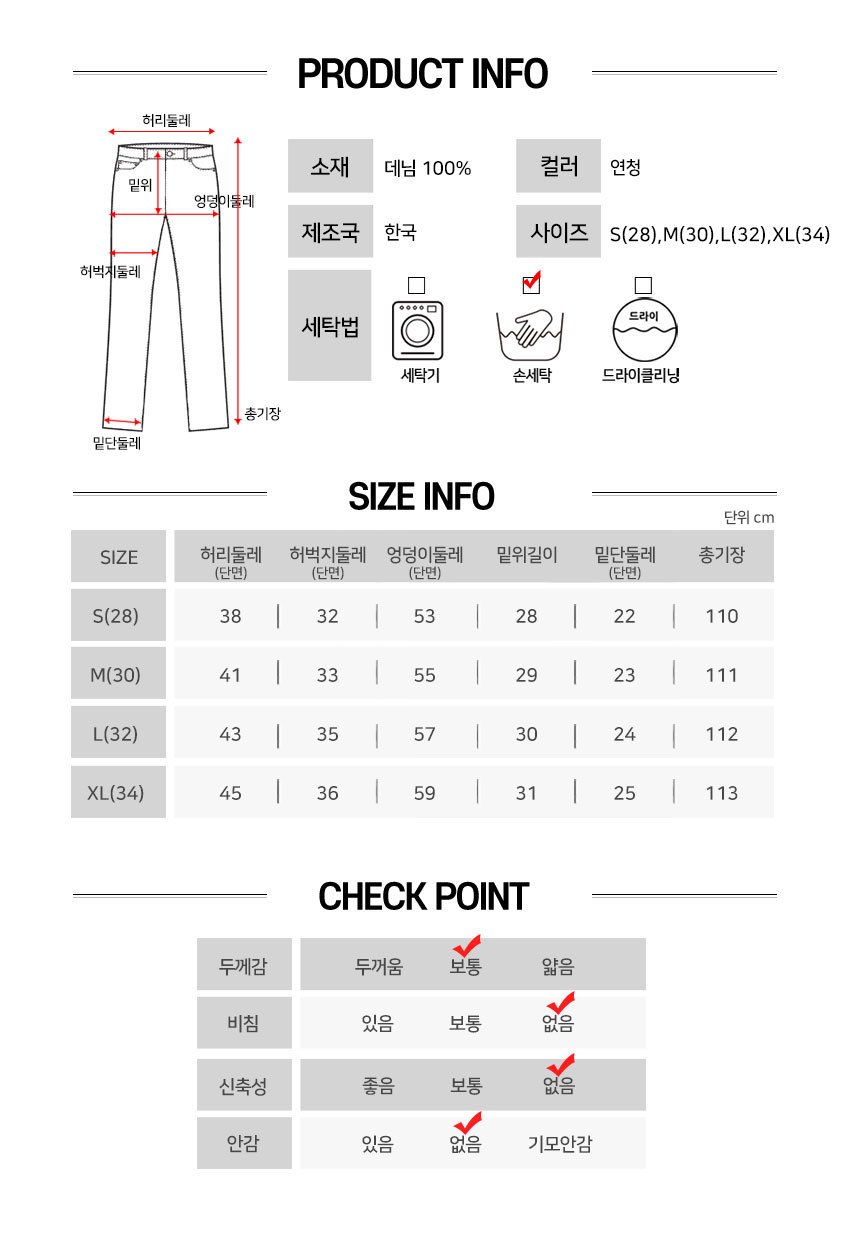 PRODUCT INFO

허리둘레
밑위
엉덩이둘레
허벅지둘레
총기장
밑단둘레

소재 데님 100%
컬러 연청
제조국 한국
사이즈 S(28),M(30),L(32),XL(34)
세탁법
세탁기
손세탁
드라이
드라이클리닝

SIZE INFO

단위 cm

| SIZE | 허리둘레 (단면) | 허벅지둘레 (단면) | 엉덩이둘레 (단면) | 밑위길이 | 밑단둘레 (단면) | 총기장 |
|---|---|---|---|---|---|---|
| S(28) | 38 | 32 | 53 | 28 | 22 | 110 |
| M(30) | 41 | 33 | 55 | 29 | 23 | 111 |
| L(32) | 43 | 35 | 57 | 30 | 24 | 112 |
| XL(34) | 45 | 36 | 59 | 31 | 25 | 113 |

CHECK POINT

| 두께감 | 두꺼움 | 보통 | 얇음 |
|---|---|---|---|
| 비침 | 있음 | 보통 | 없음 |
| 신축성 | 좋음 | 보통 | 없음 |
| 안감 | 있음 | 없음 | 기모안감 |